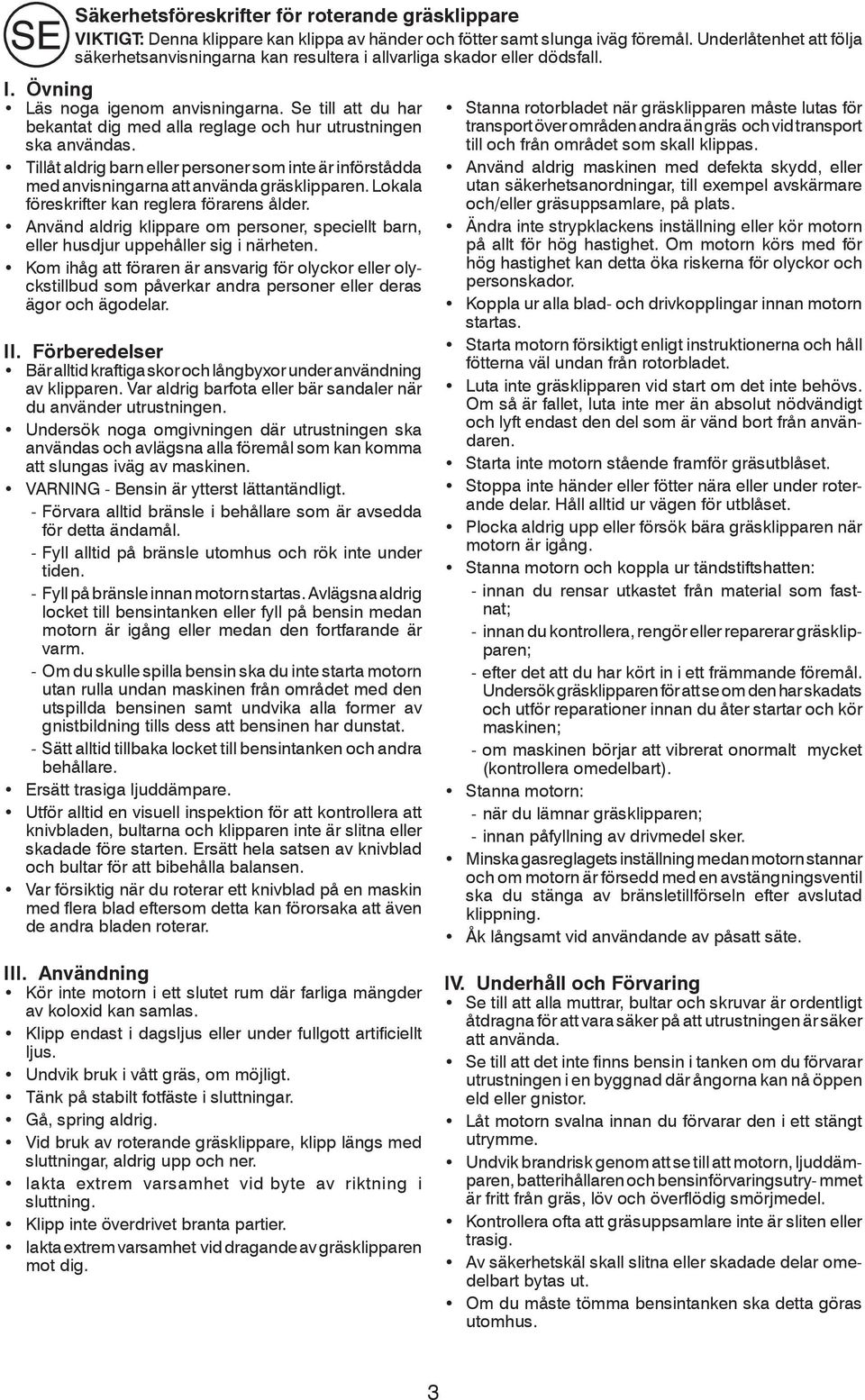 SE

Säkerhetsföreskrifter för roterande gräsklippare

VIKTIGT: Denna klippare kan klippa av händer och fötter samt slunga iväg föremål. Underlåtenhet att följa säkerhetsanvisningarna kan resultera i allvarliga skador eller dödsfall.

I. Övning

• Läs noga igenom anvisningarna. Se till att du har bekantat dig med alla reglage och hur utrustningen ska användas.
• Tillåt aldrig barn eller personer som inte är införstådda med anvisningarna att använda gräsklipparen. Lokala föreskrifter kan reglera förarens ålder.
• Använd aldrig klippare om personer, speciellt barn, eller husdjur uppehåller sig i närheten.
• Kom ihåg att föraren är ansvarig för olyckor eller olyckstillbud som påverkar andra personer eller deras ägor och ägodelar.

II. Förberedelser

• Bär alltid kraftiga skor och långbyxor under användning av klipparen. Var aldrig barfota eller bär sandaler när du använder utrustningen.
• Undersök noga omgivningen där utrustningen ska användas och avlägsna alla föremål som kan komma att slungas iväg av maskinen.
• VARNING - Bensin är ytterst lättantändligt.
- Förvara alltid bränsle i behållare som är avsedda för detta ändamål.
- Fyll alltid på bränsle utomhus och rök inte under tiden.
- Fyll på bränsle innan motorn startas. Avlägsna aldrig locket till bensintanken eller fyll på bensin medan motorn är igång eller medan den fortfarande är varm.
- Om du skulle spilla bensin ska du inte starta motorn utan rulla undan maskinen från området med den utspillda bensinen samt undvika alla former av gnistbildning tills dess att bensinen har dunstat.
- Sätt alltid tillbaka locket till bensintanken och andra behållare.
• Ersätt trasiga ljuddämpare.
• Utför alltid en visuell inspektion för att kontrollera att knivbladen, bultarna och klipparen inte är slitna eller skadade före starten. Ersätt hela satsen av knivblad och bultar för att bibehålla balansen.
• Var försiktig när du roterar ett knivblad på en maskin med flera blad eftersom detta kan förorsaka att även de andra bladen roterar.

III. Användning

• Kör inte motorn i ett slutet rum där farliga mängder av koloxid kan samlas.
• Klipp endast i dagsljus eller under fullgott artificiellt ljus.
• Undvik bruk i vått gräs, om möjligt.
• Tänk på stabilt fotfäste i sluttningar.
• Gå, spring aldrig.
• Vid bruk av roterande gräsklippare, klipp längs med sluttningar, aldrig upp och ner.
• Iakta extrem varsamhet vid byte av riktning i sluttning.
• Klipp inte överdrivet branta partier.
• Iakta extrem varsamhet vid dragande av gräsklipparen mot dig.

• Stanna rotorbladet när gräsklipparen måste lutas för transport över områden andra än gräs och vid transport till och från området som skall klippas.
• Använd aldrig maskinen med defekta skydd, eller utan säkerhetsanordningar, till exempel avskärmare och/eller gräsuppsamlare, på plats.
• Ändra inte strypklackens inställning eller kör motorn på allt för hög hastighet. Om motorn körs med för hög hastighet kan detta öka riskerna för olyckor och personskador.
• Koppla ur alla blad- och drivkopplingar innan motorn startas.
• Starta motorn försiktigt enligt instruktionerna och håll fötterna väl undan från rotorbladet.
• Luta inte gräsklipparen vid start om det inte behövs. Om så är fallet, luta inte mer än absolut nödvändigt och lyft endast den del som är vänd bort från användaren.
• Starta inte motorn stående framför gräsutblåset.
• Stoppa inte händer eller fötter nära eller under roterande delar. Håll alltid ur vägen för utblåset.
• Plocka aldrig upp eller försök bära gräsklipparen när motorn är igång.
• Stanna motorn och koppla ur tändstiftshatten:
- innan du rensar utkastet från material som fastnat;
- innan du kontrollera, rengör eller reparerar gräsklipparen;
- efter det att du har kört in i ett främmande föremål. Undersök gräsklipparen för att se om den har skadats och utför reparationer innan du åter startar och kör maskinen;
- om maskinen börjar att vibrerat onormalt mycket (kontrollera omedelbart).
• Stanna motorn:
- när du lämnar gräsklipparen;
- innan påfyllning av drivmedel sker.
• Minska gasreglagets inställning medan motorn stannar och om motorn är försedd med en avstängningsventil ska du stänga av bränsletillförseln efter avslutad klippning.
• Åk långsamt vid användande av påsatt säte.

IV. Underhåll och Förvaring

• Se till att alla muttrar, bultar och skruvar är ordentligt åtdragna för att vara säker på att utrustningen är säker att använda.
• Se till att det inte finns bensin i tanken om du förvarar utrustningen i en byggnad där ångorna kan nå öppen eld eller gnistor.
• Låt motorn svalna innan du förvarar den i ett stängt utrymme.
• Undvik brandrisk genom att se till att motorn, ljuddämparen, batterihållaren och bensinförvaringsutry- mmet är fritt från gräs, löv och överflödig smörjmedel.
• Kontrollera ofta att gräsuppsamlare inte är sliten eller trasig.
• Av säkerhetskäl skall slitna eller skadade delar omedelbart bytas ut.
• Om du måste tömma bensintanken ska detta göras utomhus.

3